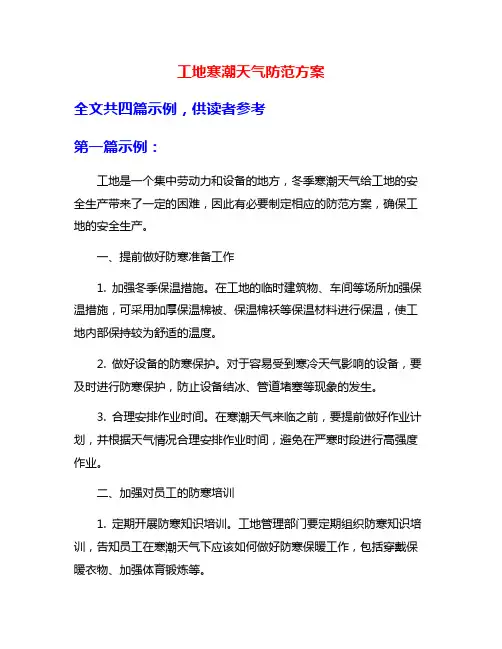 工地寒潮天气防范方案

全文共四篇示例，供读者参考

第一篇示例：

工地是一个集中劳动力和设备的地方，冬季寒潮天气给工地的安全生产带来了一定的困难，因此有必要制定相应的防范方案，确保工地的安全生产。

一、提前做好防寒准备工作

1. 加强冬季保温措施。在工地的临时建筑物、车间等场所加强保温措施，可采用加厚保温棉被、保温棉袄等保温材料进行保温，使工地内部保持较为舒适的温度。

2. 做好设备的防寒保护。对于容易受到寒冷天气影响的设备，要及时进行防寒保护，防止设备结冰、管道堵塞等现象的发生。

3. 合理安排作业时间。在寒潮天气来临之前，要提前做好作业计划，并根据天气情况合理安排作业时间，避免在严寒时段进行高强度作业。

二、加强对员工的防寒培训

1. 定期开展防寒知识培训。工地管理部门要定期组织防寒知识培训，告知员工在寒潮天气下应该如何做好防寒保暖工作，包括穿戴保暖衣物、加强体育锻炼等。